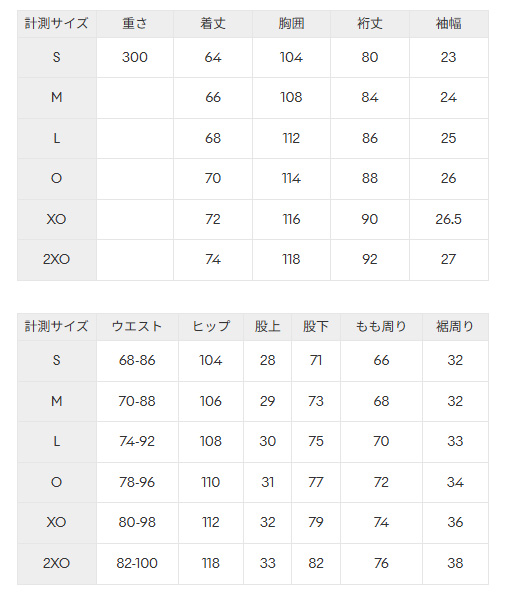 | 計測サイズ | 重さ | 着丈 | 胸囲 | 裄丈 | 袖幅 |
|---|---|---|---|---|---|
| S | 300 | 64 | 104 | 80 | 23 |
| M |  | 66 | 108 | 84 | 24 |
| L |  | 68 | 112 | 86 | 25 |
| O |  | 70 | 114 | 88 | 26 |
| XO |  | 72 | 116 | 90 | 26.5 |
| 2XO |  | 74 | 118 | 92 | 27 |

| 計測サイズ | ウエスト | ヒップ | 股上 | 股下 | もも周り | 裾周り |
|---|---|---|---|---|---|---|
| S | 68-86 | 104 | 28 | 71 | 66 | 32 |
| M | 70-88 | 106 | 29 | 73 | 68 | 32 |
| L | 74-92 | 108 | 30 | 75 | 70 | 33 |
| O | 78-96 | 110 | 31 | 77 | 72 | 34 |
| XO | 80-98 | 112 | 32 | 79 | 74 | 36 |
| 2XO | 82-100 | 118 | 33 | 82 | 76 | 38 |